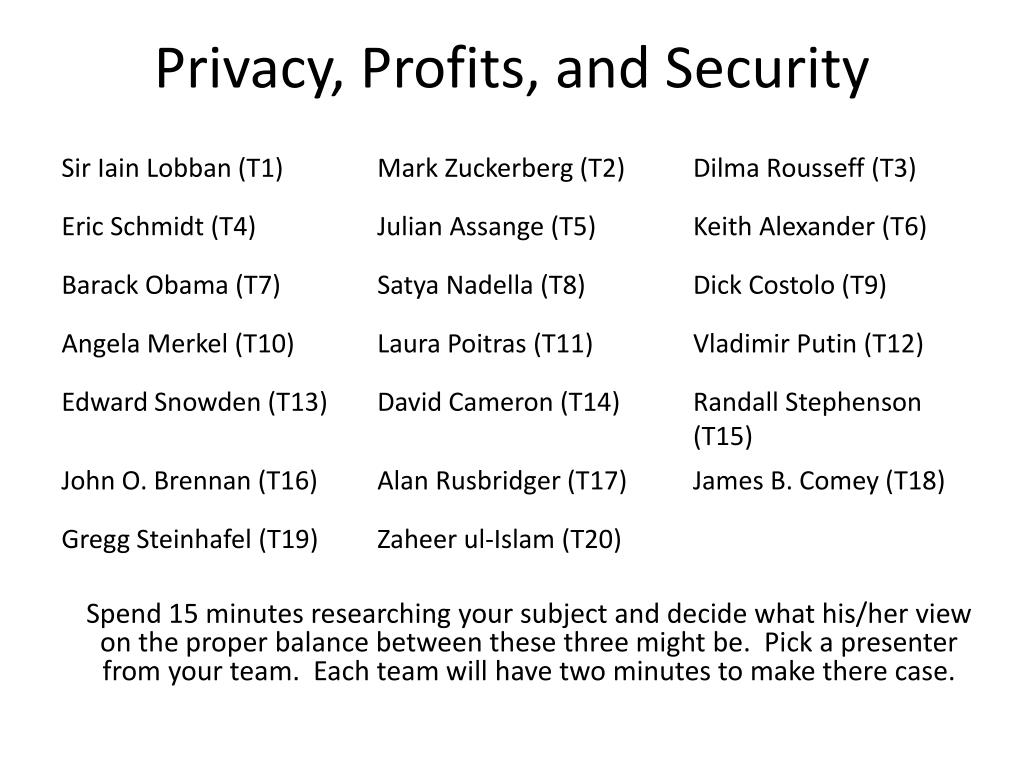 Privacy, Profits, and Security

| | | |
|---|---|---|
| Sir Iain Lobban (T1) | Mark Zuckerberg (T2) | Dilma Rousseff (T3) |
| Eric Schmidt (T4) | Julian Assange (T5) | Keith Alexander (T6) |
| Barack Obama (T7) | Satya Nadella (T8) | Dick Costolo (T9) |
| Angela Merkel (T10) | Laura Poitras (T11) | Vladimir Putin (T12) |
| Edward Snowden (T13) | David Cameron (T14) | Randall Stephenson (T15) |
| John O. Brennan (T16) | Alan Rusbridger (T17) | James B. Comey (T18) |
| Gregg Steinhafel (T19) | Zaheer ul-Islam (T20) | |

Spend 15 minutes researching your subject and decide what his/her view on the proper balance between these three might be. Pick a presenter from your team. Each team will have two minutes to make there case.